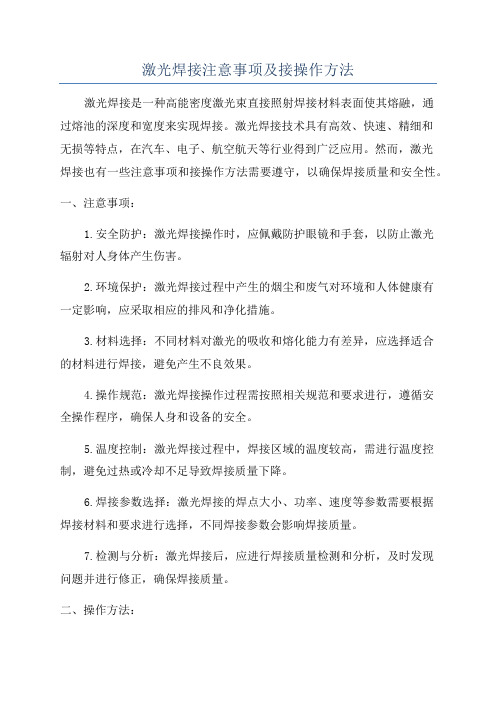 激光焊接注意事项及接操作方法

激光焊接是一种高能密度激光束直接照射焊接材料表面使其熔融，通过熔池的深度和宽度来实现焊接。激光焊接技术具有高效、快速、精细和无损等特点，在汽车、电子、航空航天等行业得到广泛应用。然而，激光焊接也有一些注意事项和接操作方法需要遵守，以确保焊接质量和安全性。

一、注意事项：

1.安全防护：激光焊接操作时，应佩戴防护眼镜和手套，以防止激光辐射对人身体产生伤害。

2.环境保护：激光焊接过程中产生的烟尘和废气对环境和人体健康有一定影响，应采取相应的排风和净化措施。

3.材料选择：不同材料对激光的吸收和熔化能力有差异，应选择适合的材料进行焊接，避免产生不良效果。

4.操作规范：激光焊接操作过程需按照相关规范和要求进行，遵循安全操作程序，确保人身和设备的安全。

5.温度控制：激光焊接过程中，焊接区域的温度较高，需进行温度控制，避免过热或冷却不足导致焊接质量下降。

6.焊接参数选择：激光焊接的焊点大小、功率、速度等参数需要根据焊接材料和要求进行选择，不同焊接参数会影响焊接质量。

7.检测与分析：激光焊接后，应进行焊接质量检测和分析，及时发现问题并进行修正，确保焊接质量。

二、操作方法：